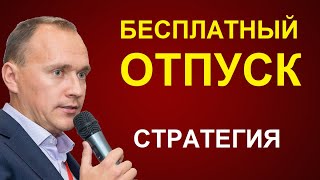 БЕСПЛАТНЫЙ
ОТПУСК

СТРАТЕГИЯ